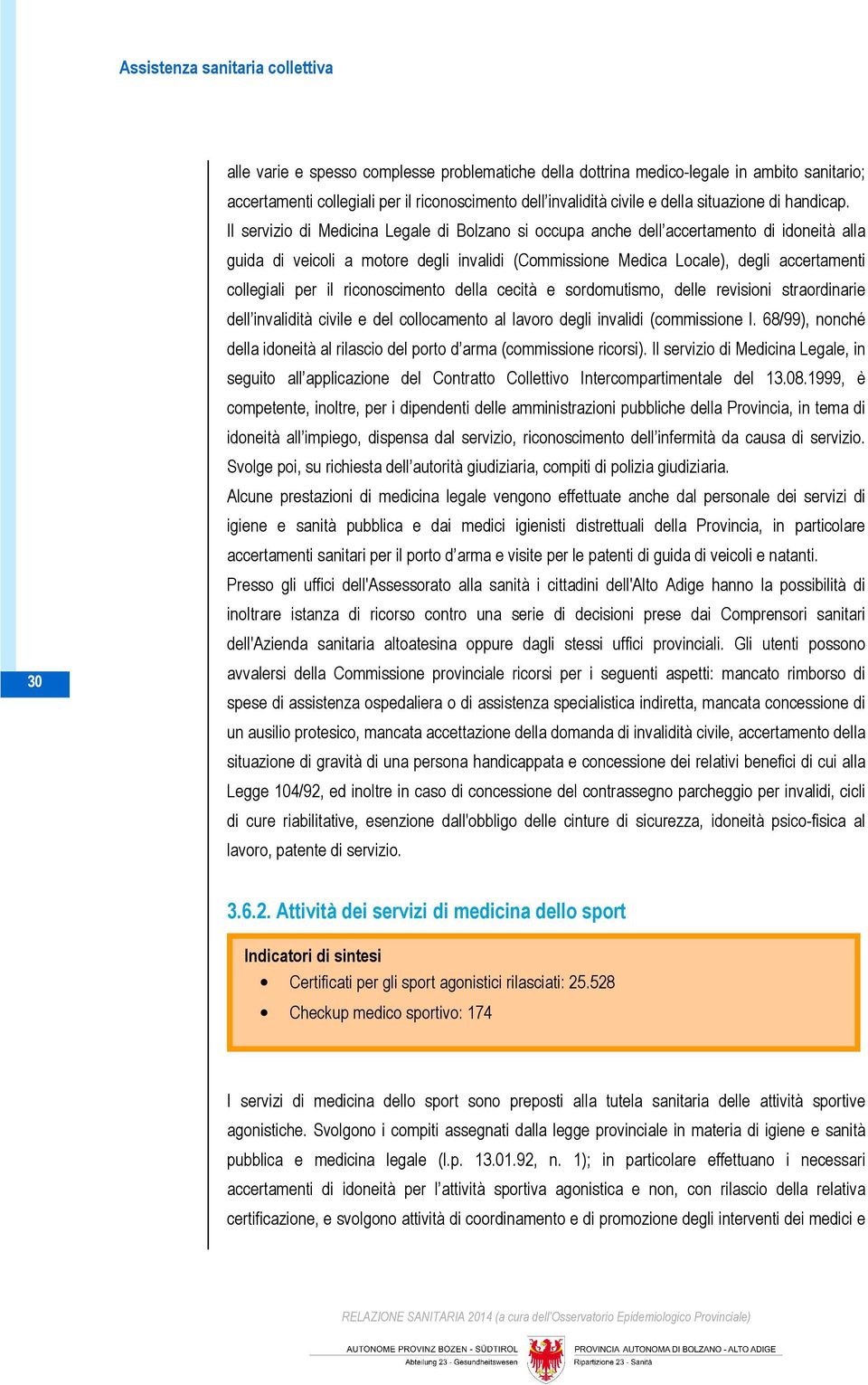 Assistenza sanitaria collettiva

alle varie e spesso complesse problematiche della dottrina medico-legale in ambito sanitario; accertamenti collegiali per il riconoscimento dell'invalidità civile e della situazione di handicap. Il servizio di Medicina Legale di Bolzano si occupa anche dell'accertamento di idoneità alla guida di veicoli a motore degli invalidi (Commissione Medica Locale), degli accertamenti collegiali per il riconoscimento della cecità e sordomutismo, delle revisioni straordinarie dell'invalidità civile e del collocamento al lavoro degli invalidi (commissione l. 68/99), nonché della idoneità al rilascio del porto d'arma (commissione ricorsi). Il servizio di Medicina Legale, in seguito all'applicazione del Contratto Collettivo Intercompartimentale del 13.08.1999, è competente, inoltre, per i dipendenti delle amministrazioni pubbliche della Provincia, in tema di idoneità all'impiego, dispensa dal servizio, riconoscimento dell'infermità da causa di servizio. Svolge poi, su richiesta dell'autorità giudiziaria, compiti di polizia giudiziaria.

Alcune prestazioni di medicina legale vengono effettuate anche dal personale dei servizi di igiene e sanità pubblica e dai medici igienisti distrettuali della Provincia, in particolare accertamenti sanitari per il porto d'arma e visite per le patenti di guida di veicoli e natanti.

Presso gli uffici dell'Assessorato alla sanità i cittadini dell'Alto Adige hanno la possibilità di inoltrare istanza di ricorso contro una serie di decisioni prese dai Comprensori sanitari dell'Azienda sanitaria altoatesina oppure dagli stessi uffici provinciali. Gli utenti possono avvalersi della Commissione provinciale ricorsi per i seguenti aspetti: mancato rimborso di spese di assistenza ospedaliera o di assistenza specialistica indiretta, mancata concessione di un ausilio protesico, mancata accettazione della domanda di invalidità civile, accertamento della situazione di gravità di una persona handicappata e concessione dei relativi benefici di cui alla Legge 104/92, ed inoltre in caso di concessione del contrassegno parcheggio per invalidi, cicli di cure riabilitative, esenzione dall'obbligo delle cinture di sicurezza, idoneità psico-fisica al lavoro, patente di servizio.

30

3.6.2. Attività dei servizi di medicina dello sport

Indicatori di sintesi
• Certificati per gli sport agonistici rilasciati: 25.528
• Checkup medico sportivo: 174

I servizi di medicina dello sport sono preposti alla tutela sanitaria delle attività sportive agonistiche. Svolgono i compiti assegnati dalla legge provinciale in materia di igiene e sanità pubblica e medicina legale (l.p. 13.01.92, n. 1); in particolare effettuano i necessari accertamenti di idoneità per l'attività sportiva agonistica e non, con rilascio della relativa certificazione, e svolgono attività di coordinamento e di promozione degli interventi dei medici e

RELAZIONE SANITARIA 2014 (a cura dell'Osservatorio Epidemiologico Provinciale)

AUTONOME PROVINZ BOZEN - SÜDTIROL
Abteilung 23 - Gesundheitswesen

PROVINCIA AUTONOMA DI BOLZANO - ALTO ADIGE
Ripartizione 23 - Sanità